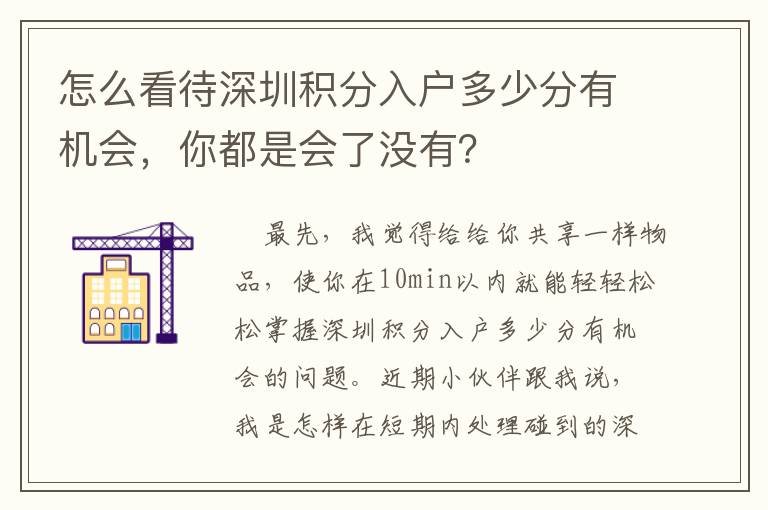 怎么看待深圳积分入户多少分有机会，你都是会了没有?

最先，我觉得给给你共享一样物品，使你在10min以内就能轻轻松松掌握深圳积分入户多少分有机会的问题。近期小伙伴跟我说，我是怎样在短期内处理碰到的深